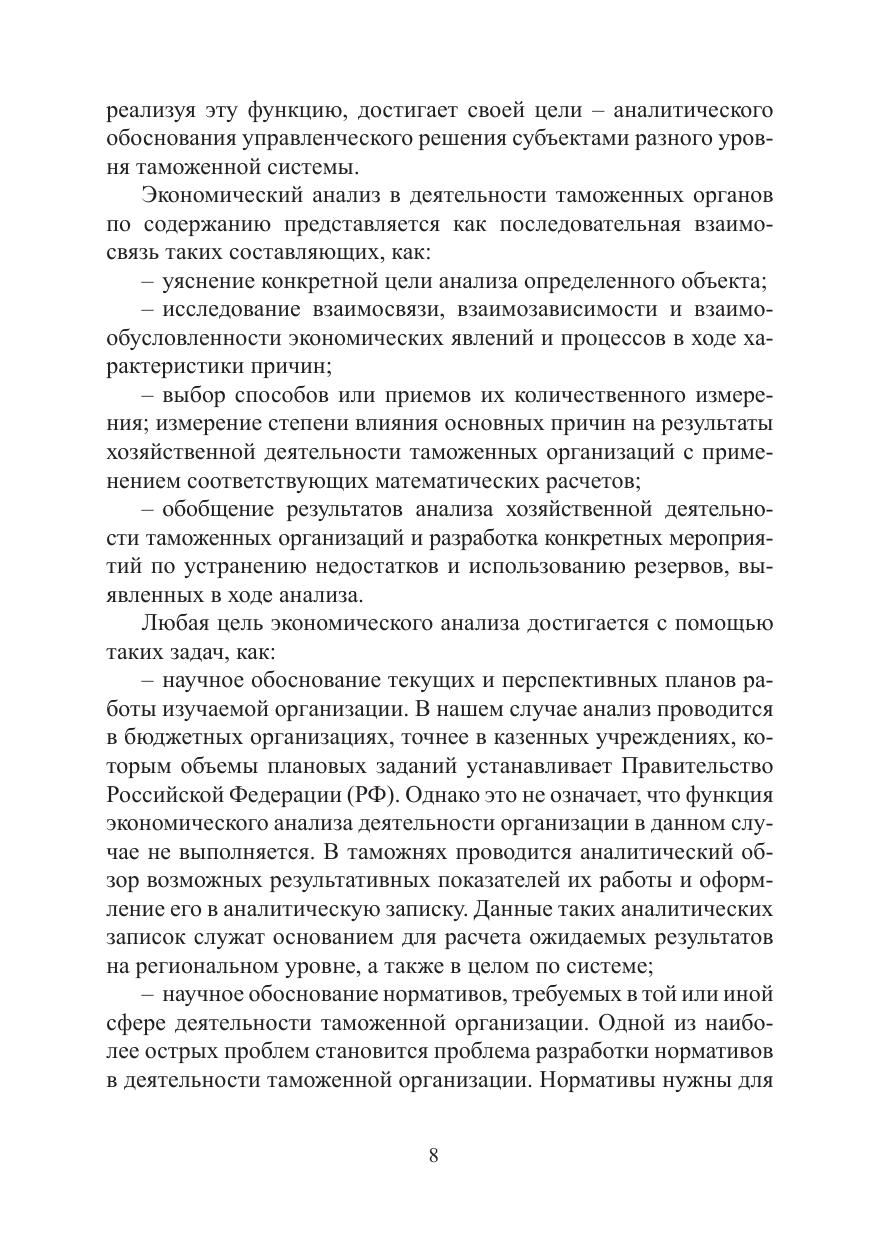 реализуя эту функцию, достигает своей цели – аналитического обоснования управленческого решения субъектами разного уровня таможенной системы.

Экономический анализ в деятельности таможенных органов по содержанию представляется как последовательная взаимосвязь таких составляющих, как:

– уяснение конкретной цели анализа определенного объекта;

– исследование взаимосвязи, взаимозависимости и взаимообусловленности экономических явлений и процессов в ходе характеристики причин;

– выбор способов или приемов их количественного измерения; измерение степени влияния основных причин на результаты хозяйственной деятельности таможенных организаций с применением соответствующих математических расчетов;

– обобщение результатов анализа хозяйственной деятельности таможенных организаций и разработка конкретных мероприятий по устранению недостатков и использованию резервов, выявленных в ходе анализа.

Любая цель экономического анализа достигается с помощью таких задач, как:

– научное обоснование текущих и перспективных планов работы изучаемой организации. В нашем случае анализ проводится в бюджетных организациях, точнее в казенных учреждениях, которым объемы плановых заданий устанавливает Правительство Российской Федерации (РФ). Однако это не означает, что функция экономического анализа деятельности организации в данном случае не выполняется. В таможнях проводится аналитический обзор возможных результативных показателей их работы и оформление его в аналитическую записку. Данные таких аналитических записок служат основанием для расчета ожидаемых результатов на региональном уровне, а также в целом по системе;

– научное обоснование нормативов, требуемых в той или иной сфере деятельности таможенной организации. Одной из наиболее острых проблем становится проблема разработки нормативов в деятельности таможенной организации. Нормативы нужны для

8